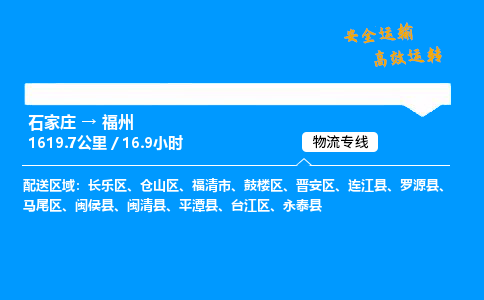 安全运输
高效运转

石家庄 → 福州
1619.7公里 / 16.9小时

物流专线

配送区域：长乐区、仓山区、福清市、鼓楼区、晋安区、连江县、罗源县、马尾区、闽侯县、闽清县、平潭县、台江区、永泰县